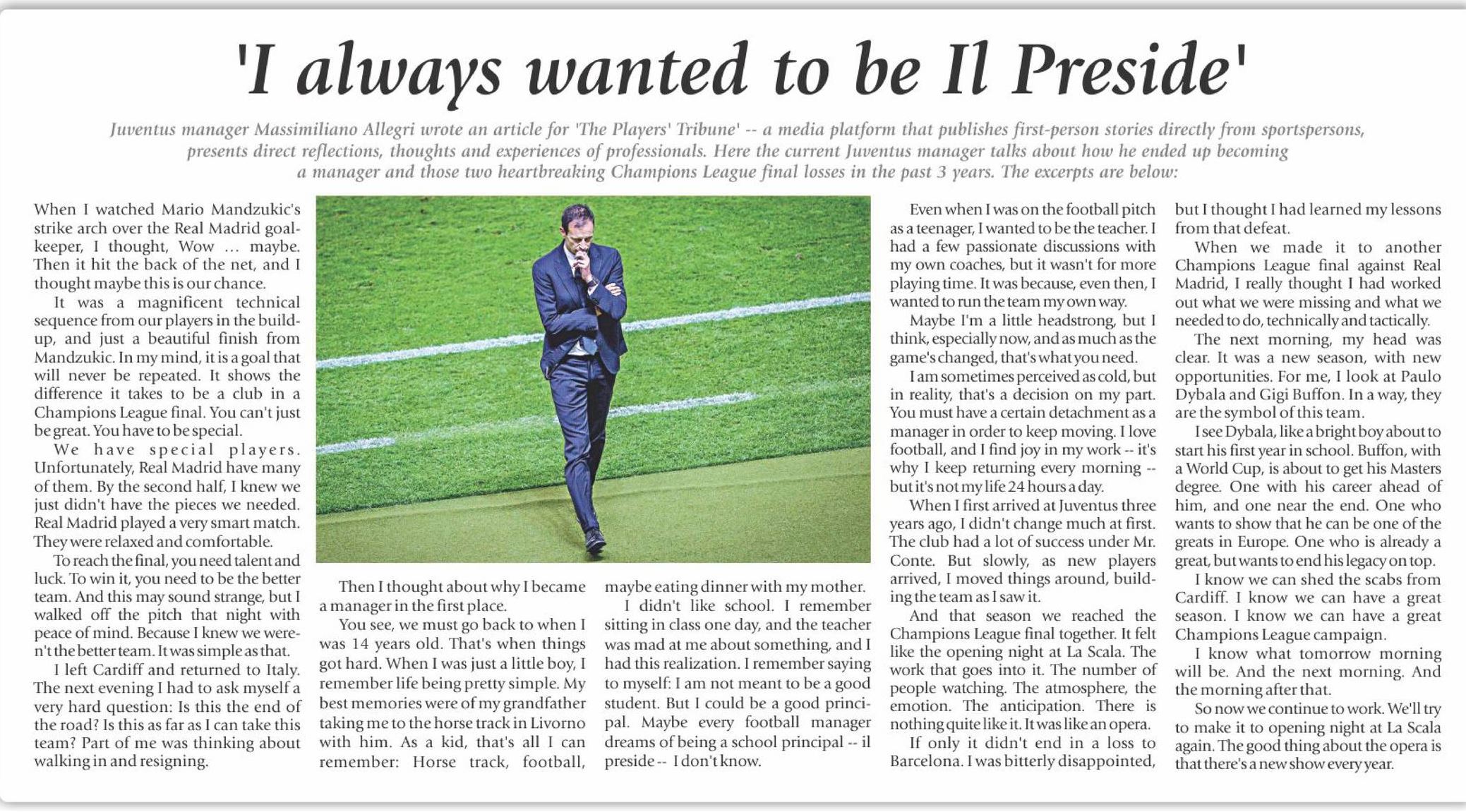 'I always wanted to be Il Preside'

Juventus manager Massimiliano Allegri wrote an article for 'The Players' Tribune' -- a media platform that publishes first-person stories directly from sportspersons, presents direct reflections, thoughts and experiences of professionals. Here the current Juventus manager talks about how he ended up becoming a manager and those two heartbreaking Champions League final losses in the past 3 years. The excerpts are below:

When I watched Mario Mandzukic's strike arch over the Real Madrid goalkeeper, I thought, Wow ... maybe. Then it hit the back of the net, and I thought maybe this is our chance.

It was a magnificent technical sequence from our players in the buildup, and just a beautiful finish from Mandzukic. In my mind, it is a goal that will never be repeated. It shows the difference it takes to be a club in a Champions League final. You can't just be great. You have to be special.

We have special players. Unfortunately, Real Madrid have many of them. By the second half, I knew we just didn't have the pieces we needed. Real Madrid played a very smart match. They were relaxed and comfortable.

To reach the final, you need talent and luck. To win it, you need to be the better team. And this may sound strange, but I walked off the pitch that night with peace of mind. Because I knew we weren't the better team. It was simple as that.

I left Cardiff and returned to Italy. The next evening I had to ask myself a very hard question: Is this the end of the road? Is this as far as I can take this team? Part of me was thinking about walking in and resigning.

Then I thought about why I became a manager in the first place.

You see, we must go back to when I was 14 years old. That's when things got hard. When I was just a little boy, I remember life being pretty simple. My best memories were of my grandfather taking me to the horse track in Livorno with him. As a kid, that's all I can remember: Horse track, football, maybe eating dinner with my mother.

I didn't like school. I remember sitting in class one day, and the teacher was mad at me about something, and I had this realization. I remember saying to myself: I am not meant to be a good student. But I could be a good principal. Maybe every football manager dreams of being a school principal -- il preside -- I don't know.

Even when I was on the football pitch as a teenager, I wanted to be the teacher. I had a few passionate discussions with my own coaches, but it wasn't for more playing time. It was because, even then, I wanted to run the team my own way.

Maybe I'm a little headstrong, but I think, especially now, and as much as the game's changed, that's what you need.

I am sometimes perceived as cold, but in reality, that's a decision on my part. You must have a certain detachment as a manager in order to keep moving. I love football, and I find joy in my work -- it's why I keep returning every morning -- but it's not my life 24 hours a day.

When I first arrived at Juventus three years ago, I didn't change much at first. The club had a lot of success under Mr. Conte. But slowly, as new players arrived, I moved things around, building the team as I saw it.

And that season we reached the Champions League final together. It felt like the opening night at La Scala. The work that goes into it. The number of people watching. The atmosphere, the emotion. The anticipation. There is nothing quite like it. It was like an opera.

If only it didn't end in a loss to Barcelona. I was bitterly disappointed, but I thought I had learned my lessons from that defeat.

When we made it to another Champions League final against Real Madrid, I really thought I had worked out what we were missing and what we needed to do, technically and tactically.

The next morning, my head was clear. It was a new season, with new opportunities. For me, I look at Paulo Dybala and Gigi Buffon. In a way, they are the symbol of this team.

I see Dybala, like a bright boy about to start his first year in school. Buffon, with a World Cup, is about to get his Masters degree. One with his career ahead of him, and one near the end. One who wants to show that he can be one of the greats in Europe. One who is already a great, but wants to end his legacy on top.

I know we can shed the scabs from Cardiff. I know we can have a great season. I know we can have a great Champions League campaign.

I know what tomorrow morning will be. And the next morning. And the morning after that.

So now we continue to work. We'll try to make it to opening night at La Scala again. The good thing about the opera is that there's a new show every year.